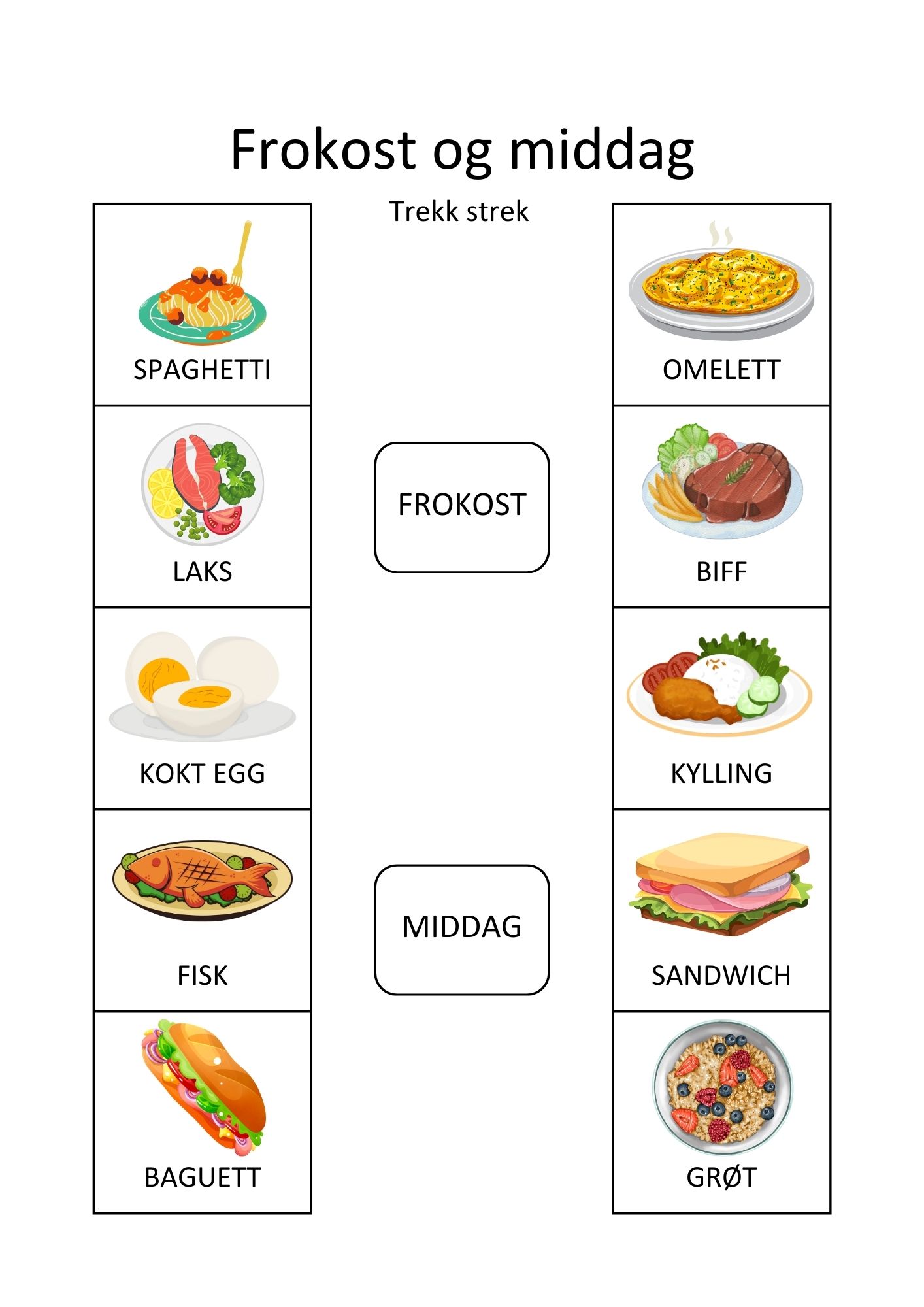 Frokost og middag

Trekk strek

SPAGHETTI

LAKS

KOKT EGG

FISK

BAGUETT

FROKOST

MIDDAG

OMELETT

BIFF

KYLLING

SANDWICH

GRØT